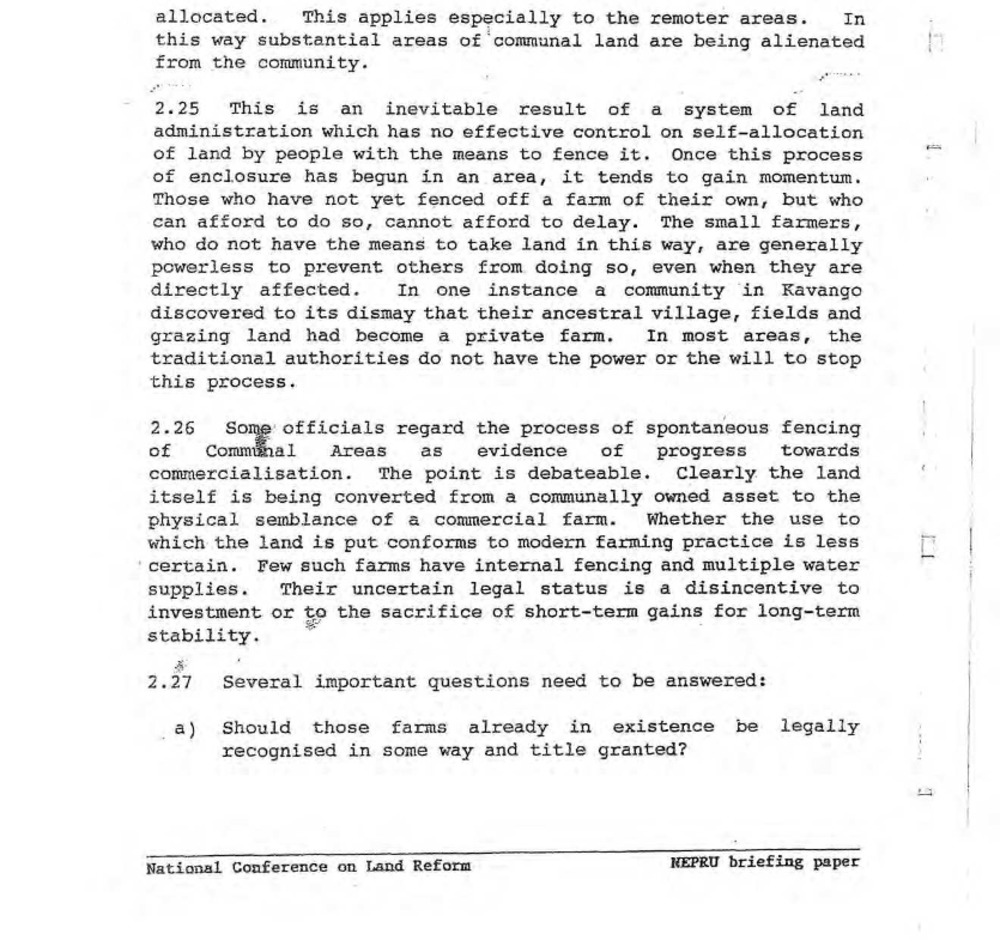 allocated. This applies especially to the remoter areas. In this way substantial areas of communal land are being alienated from the community.

2.25 This is an inevitable result of a system of land administration which has no effective control on self-allocation of land by people with the means to fence it. Once this process of enclosure has begun in an area, it tends to gain momentum. Those who have not yet fenced off a farm of their own, but who can afford to do so, cannot afford to delay. The small farmers, who do not have the means to take land in this way, are generally powerless to prevent others from doing so, even when they are directly affected. In one instance a community in Kavango discovered to its dismay that their ancestral village, fields and grazing land had become a private farm. In most areas, the traditional authorities do not have the power or the will to stop this process.

2.26 Some officials regard the process of spontaneous fencing of Communal Areas as evidence of progress towards commercialisation. The point is debateable. Clearly the land itself is being converted from a communally owned asset to the physical semblance of a commercial farm. Whether the use to which the land is put conforms to modern farming practice is less certain. Few such farms have internal fencing and multiple water supplies. Their uncertain legal status is a disincentive to investment or to the sacrifice of short-term gains for long-term stability.

2.27 Several important questions need to be answered:

a) Should those farms already in existence be legally recognised in some way and title granted?

National Conference on Land Reform

NEPRU briefing paper